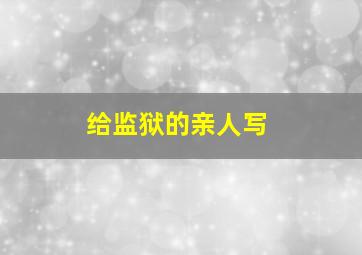 给监狱的亲人写